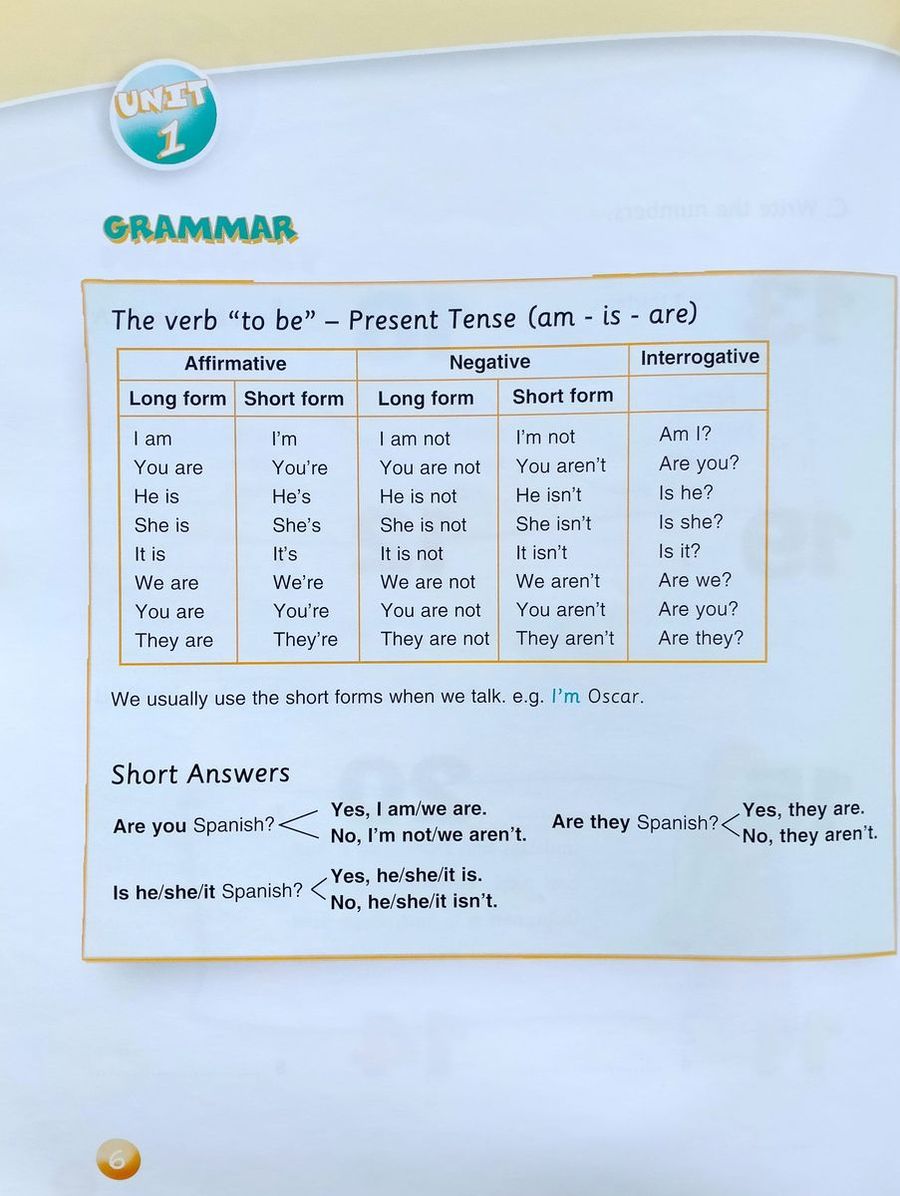 UNIT 1

GRAMMAR

The verb "to be" – Present Tense (am - is - are)

| Affirmative | | Negative | | Interrogative |
|---|---|---|---|---|
| Long form | Short form | Long form | Short form | |
| I am | I'm | I am not | I'm not | Am I? |
| You are | You're | You are not | You aren't | Are you? |
| He is | He's | He is not | He isn't | Is he? |
| She is | She's | She is not | She isn't | Is she? |
| It is | It's | It is not | It isn't | Is it? |
| We are | We're | We are not | We aren't | Are we? |
| You are | You're | You are not | You aren't | Are you? |
| They are | They're | They are not | They aren't | Are they? |

We usually use the short forms when we talk. e.g. I'm Oscar.

Short Answers

Are you Spanish? Yes, I am/we are. No, I'm not/we aren't.

Are they Spanish? Yes, they are. No, they aren't.

Is he/she/it Spanish? Yes, he/she/it is. No, he/she/it isn't.

6